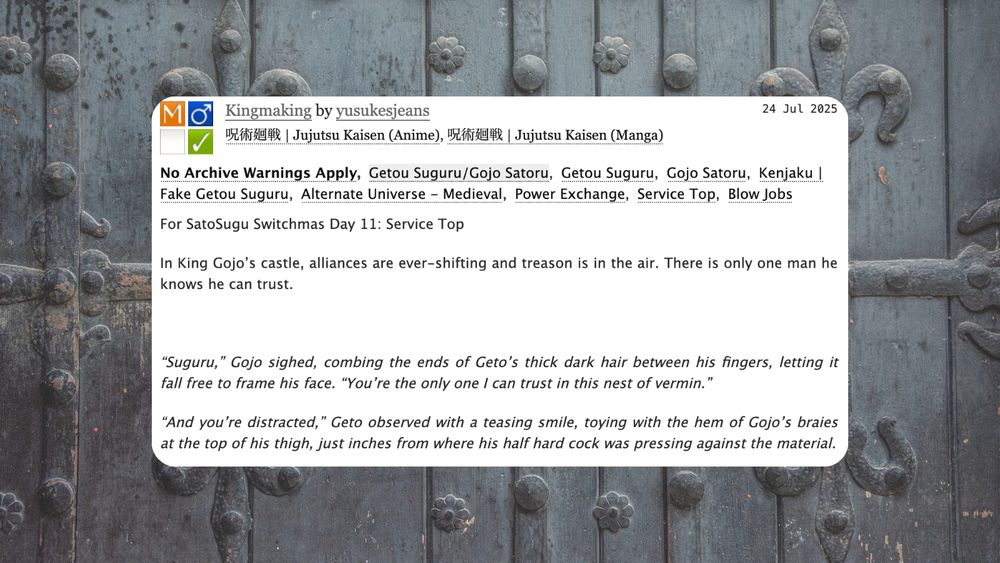 M ♂
✓

Kingmaking by yusukesjeans
24 Jul 2025

呪術廻戦 | Jujutsu Kaisen (Anime), 呪術廻戦 | Jujutsu Kaisen (Manga)

No Archive Warnings Apply, Getou Suguru/Gojo Satoru, Getou Suguru, Gojo Satoru, Kenjaku | Fake Getou Suguru, Alternate Universe - Medieval, Power Exchange, Service Top, Blow Jobs

For SatoSugu Switchmas Day 11: Service Top

In King Gojo's castle, alliances are ever-shifting and treason is in the air. There is only one man he knows he can trust.

"Suguru," Gojo sighed, combing the ends of Geto's thick dark hair between his fingers, letting it fall free to frame his face. "You're the only one I can trust in this nest of vermin."

"And you're distracted," Geto observed with a teasing smile, toying with the hem of Gojo's braies at the top of his thigh, just inches from where his half hard cock was pressing against the material.